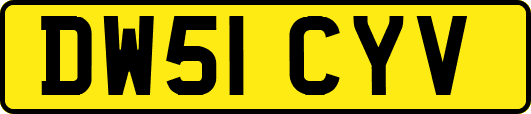 DW51 CYV